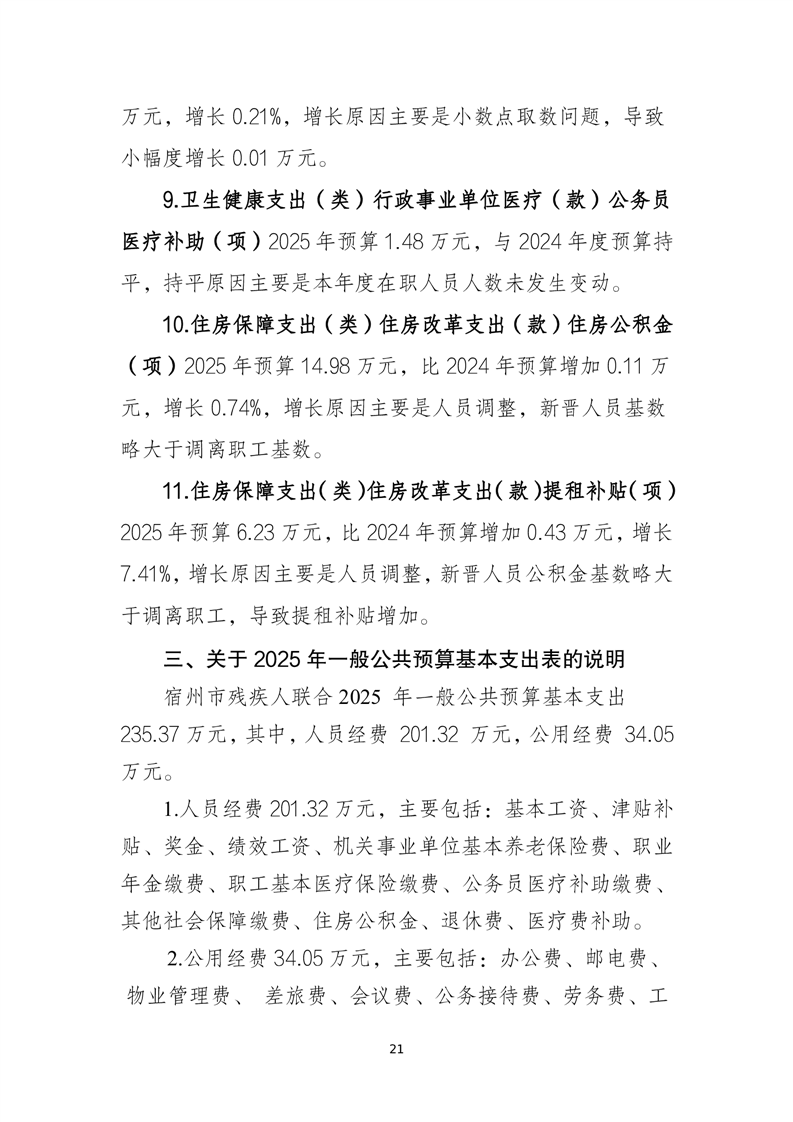 万元，增长 0.21%，增长原因主要是小数点取数问题，导致小幅度增长 0.01 万元。

9.卫生健康支出（类）行政事业单位医疗（款）公务员医疗补助（项）2025 年预算 1.48 万元，与 2024 年度预算持平，持平原因主要是本年度在职人员人数未发生变动。

10.住房保障支出（类）住房改革支出（款）住房公积金（项）2025 年预算 14.98 万元，比 2024 年预算增加 0.11 万元，增长 0.74%，增长原因主要是人员调整，新晋人员基数略大于调离职工基数。

11.住房保障支出（类）住房改革支出（款）提租补贴（项）2025 年预算 6.23 万元，比 2024 年预算增加 0.43 万元，增长 7.41%，增长原因主要是人员调整，新晋人员公积金基数略大于调离职工，导致提租补贴增加。

三、关于 2025 年一般公共预算基本支出表的说明

宿州市残疾人联合 2025 年一般公共预算基本支出 235.37 万元，其中，人员经费 201.32 万元，公用经费 34.05 万元。

1.人员经费 201.32 万元，主要包括：基本工资、津贴补贴、奖金、绩效工资、机关事业单位基本养老保险费、职业年金缴费、职工基本医疗保险缴费、公务员医疗补助缴费、其他社会保障缴费、住房公积金、退休费、医疗费补助。

2.公用经费 34.05 万元，主要包括：办公费、邮电费、物业管理费、 差旅费、会议费、公务接待费、劳务费、工

21